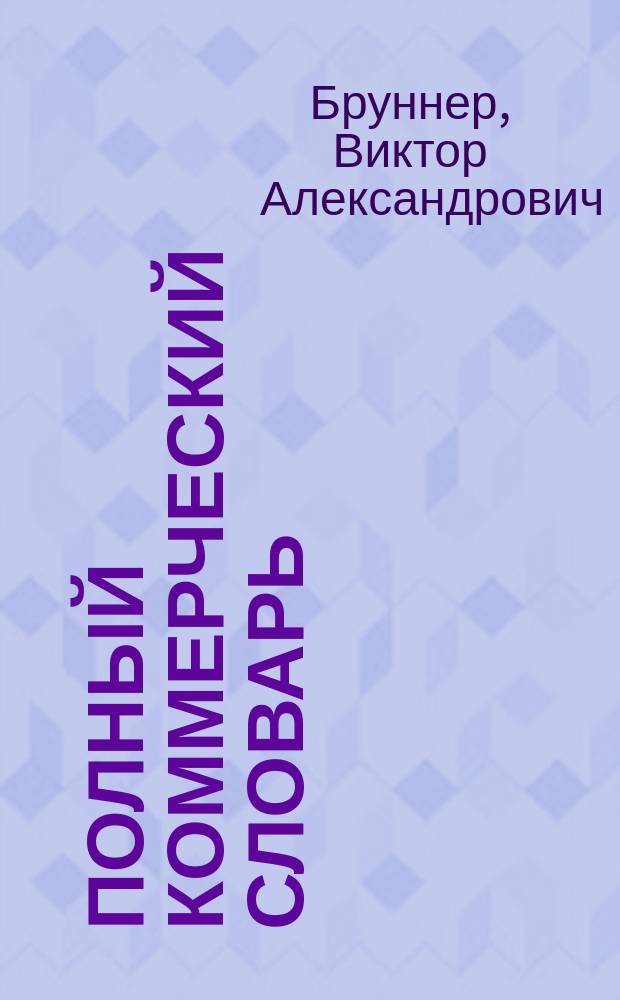 Бруннер, Виктор Александрович

ПОЛНЫЙ КОММЕРЧЕСКИЙ СЛОВАРЬ